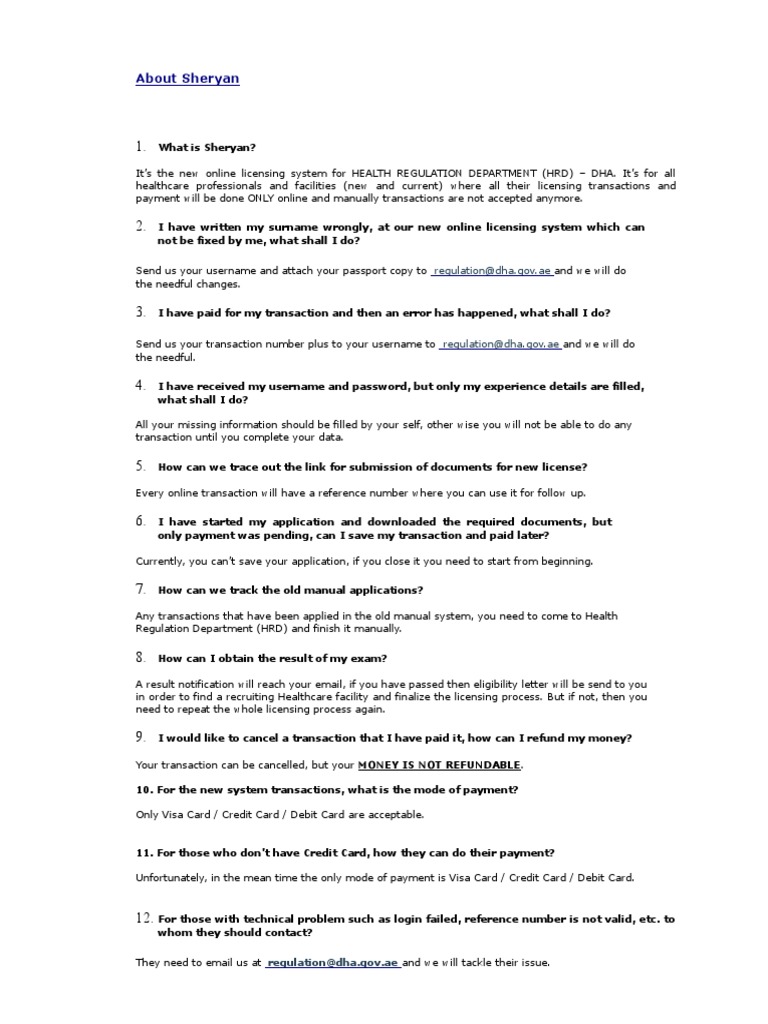 About Sheryan

1. What is Sheryan?

It's the new online licensing system for HEALTH REGULATION DEPARTMENT (HRD) – DHA. It's for all healthcare professionals and facilities (new and current) where all their licensing transactions and payment will be done ONLY online and manually transactions are not accepted anymore.

2. I have written my surname wrongly, at our new online licensing system which can not be fixed by me, what shall I do?

Send us your username and attach your passport copy to regulation@dha.gov.ae and we will do the needful changes.

3. I have paid for my transaction and then an error has happened, what shall I do?

Send us your transaction number plus to your username to regulation@dha.gov.ae and we will do the needful.

4. I have received my username and password, but only my experience details are filled, what shall I do?

All your missing information should be filled by your self, other wise you will not be able to do any transaction until you complete your data.

5. How can we trace out the link for submission of documents for new license?

Every online transaction will have a reference number where you can use it for follow up.

6. I have started my application and downloaded the required documents, but only payment was pending, can I save my transaction and paid later?

Currently, you can't save your application, if you close it you need to start from beginning.

7. How can we track the old manual applications?

Any transactions that have been applied in the old manual system, you need to come to Health Regulation Department (HRD) and finish it manually.

8. How can I obtain the result of my exam?

A result notification will reach your email, if you have passed then eligibility letter will be send to you in order to find a recruiting Healthcare facility and finalize the licensing process. But if not, then you need to repeat the whole licensing process again.

9. I would like to cancel a transaction that I have paid it, how can I refund my money?

Your transaction can be cancelled, but your MONEY IS NOT REFUNDABLE.

10. For the new system transactions, what is the mode of payment?

Only Visa Card / Credit Card / Debit Card are acceptable.

11. For those who don't have Credit Card, how they can do their payment?

Unfortunately, in the mean time the only mode of payment is Visa Card / Credit Card / Debit Card.

12. For those with technical problem such as login failed, reference number is not valid, etc. to whom they should contact?

They need to email us at regulation@dha.gov.ae and we will tackle their issue.